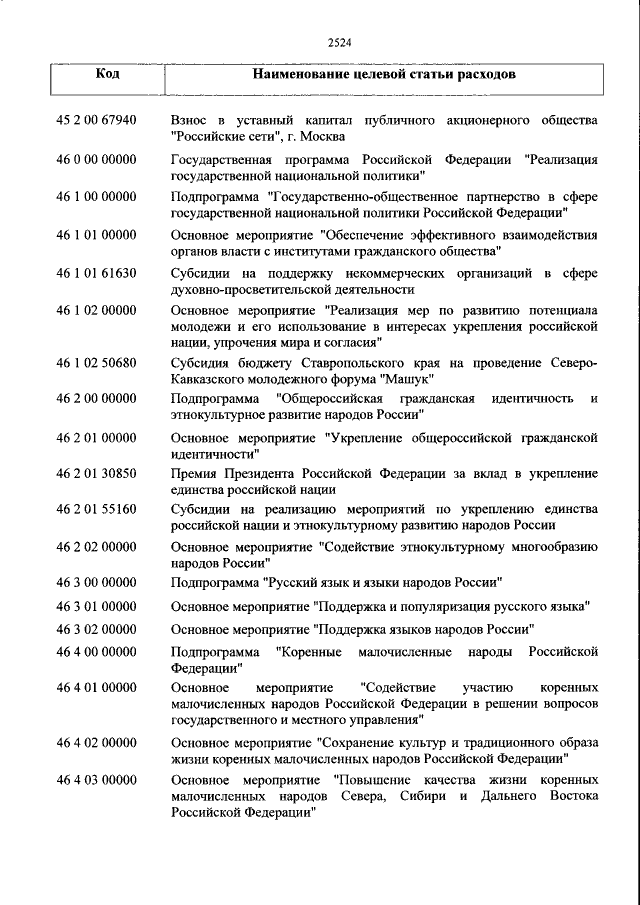 2524

| Код | Наименование целевой статьи расходов |
|---|---|
| 45 2 00 67940 | Взнос в уставный капитал публичного акционерного общества "Российские сети", г. Москва |
| 46 0 00 00000 | Государственная программа Российской Федерации "Реализация государственной национальной политики" |
| 46 1 00 00000 | Подпрограмма "Государственно-общественное партнерство в сфере государственной национальной политики Российской Федерации" |
| 46 1 01 00000 | Основное мероприятие "Обеспечение эффективного взаимодействия органов власти с институтами гражданского общества" |
| 46 1 01 61630 | Субсидии на поддержку некоммерческих организаций в сфере духовно-просветительской деятельности |
| 46 1 02 00000 | Основное мероприятие "Реализация мер по развитию потенциала молодежи и его использование в интересах укрепления российской нации, упрочения мира и согласия" |
| 46 1 02 50680 | Субсидия бюджету Ставропольского края на проведение Северо-Кавказского молодежного форума "Машук" |
| 46 2 00 00000 | Подпрограмма "Общероссийская гражданская идентичность и этнокультурное развитие народов России" |
| 46 2 01 00000 | Основное мероприятие "Укрепление общероссийской гражданской идентичности" |
| 46 2 01 30850 | Премия Президента Российской Федерации за вклад в укрепление единства российской нации |
| 46 2 01 55160 | Субсидии на реализацию мероприятий по укреплению единства российской нации и этнокультурному развитию народов России |
| 46 2 02 00000 | Основное мероприятие "Содействие этнокультурному многообразию народов России" |
| 46 3 00 00000 | Подпрограмма "Русский язык и языки народов России" |
| 46 3 01 00000 | Основное мероприятие "Поддержка и популяризация русского языка" |
| 46 3 02 00000 | Основное мероприятие "Поддержка языков народов России" |
| 46 4 00 00000 | Подпрограмма "Коренные малочисленные народы Российской Федерации" |
| 46 4 01 00000 | Основное мероприятие "Содействие участию коренных малочисленных народов Российской Федерации в решении вопросов государственного и местного управления" |
| 46 4 02 00000 | Основное мероприятие "Сохранение культур и традиционного образа жизни коренных малочисленных народов Российской Федерации" |
| 46 4 03 00000 | Основное мероприятие "Повышение качества жизни коренных малочисленных народов Севера, Сибири и Дальнего Востока Российской Федерации" |